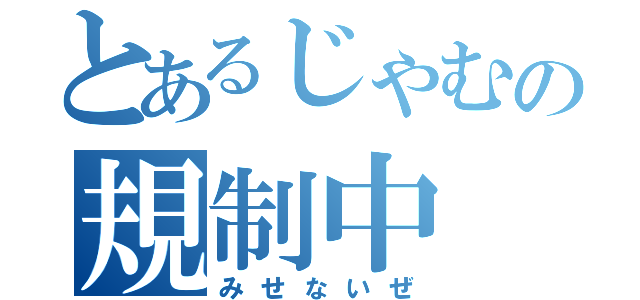 とあるじゃむの
規制中
みせないぜ